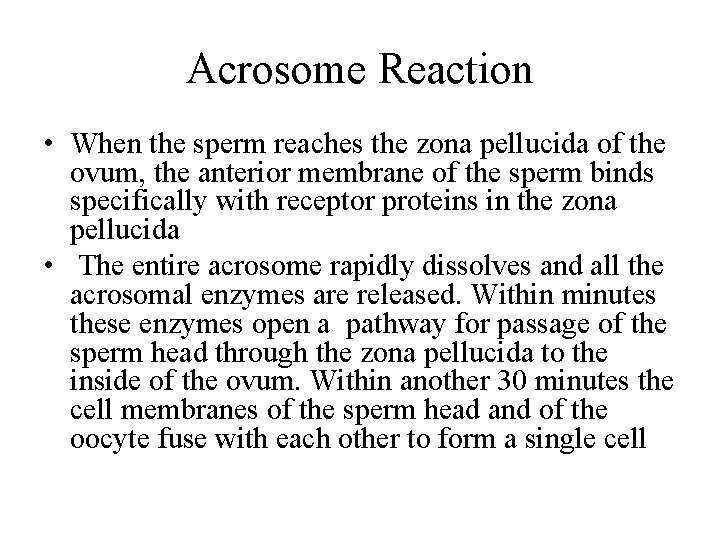 Acrosome Reaction

• When the sperm reaches the zona pellucida of the ovum, the anterior membrane of the sperm binds specifically with receptor proteins in the zona pellucida

• The entire acrosome rapidly dissolves and all the acrosomal enzymes are released. Within minutes these enzymes open a pathway for passage of the sperm head through the zona pellucida to the inside of the ovum. Within another 30 minutes the cell membranes of the sperm head and of the oocyte fuse with each other to form a single cell